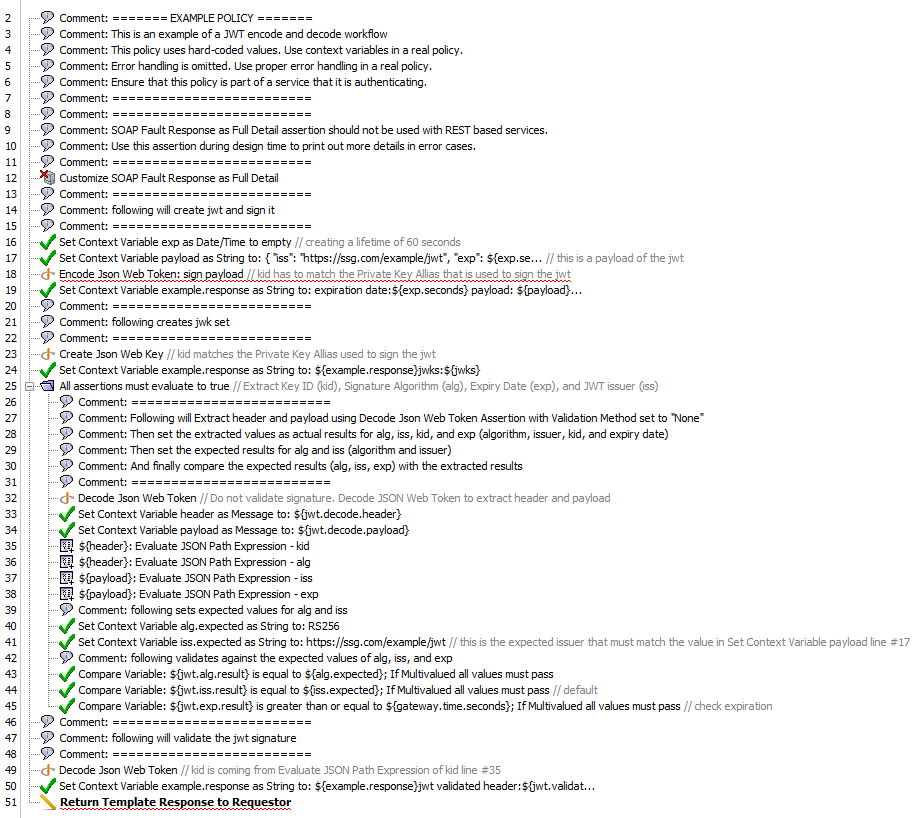 2 Comment: ======= EXAMPLE POLICY =======
3 Comment: This is an example of a JWT encode and decode workflow
4 Comment: This policy uses hard-coded values. Use context variables in a real policy.
5 Comment: Error handling is omitted. Use proper error handling in a real policy.
6 Comment: Ensure that this policy is part of a service that it is authenticating.
7 Comment: ========================
8 Comment: ========================
9 Comment: SOAP Fault Response as Full Detail assertion should not be used with REST based services.
10 Comment: Use this assertion during design time to print out more details in error cases.
11 Comment: ========================
12 Customize SOAP Fault Response as Full Detail
13 Comment: ========================
14 Comment: following will create jwt and sign it
15 Comment: ========================
16 Set Context Variable exp as Date/Time to empty // creating a lifetime of 60 seconds
17 Set Context Variable payload as String to: { "iss": "https://ssg.com/example/jwt", "exp": ${exp.se... // this is a payload of the jwt
18 Encode Json Web Token: sign payload // kid has to match the Private Key Allias that is used to sign the jwt
19 Set Context Variable example.response as String to: expiration date:${exp.seconds} payload: ${payload}...
20 Comment: ========================
21 Comment: following creates jwk set
22 Comment: ========================
23 Create Json Web Key // kid matches the Private Key Allias used to sign the jwt
24 Set Context Variable example.response as String to: ${example.response}jwks:${jwks}
25 All assertions must evaluate to true // Extract Key ID (kid), Signature Algorithm (alg), Expiry Date (exp), and JWT issuer (iss)
26 Comment: ========================
27 Comment: Following will Extract header and payload using Decode Json Web Token Assertion with Validation Method set to "None"
28 Comment: Then set the extracted values as actual results for alg, iss, kid, and exp (algorithm, issuer, kid, and expiry date)
29 Comment: Then set the expected results for alg and iss (algorithm and issuer)
30 Comment: And finally compare the expected results (alg, iss, exp) with the extracted results
31 Comment: ========================
32 Decode Json Web Token // Do not validate signature. Decode JSON Web Token to extract header and payload
33 Set Context Variable header as Message to: ${jwt.decode.header}
34 Set Context Variable payload as Message to: ${jwt.decode.payload}
35 ${header}: Evaluate JSON Path Expression - kid
36 ${header}: Evaluate JSON Path Expression - alg
37 ${payload}: Evaluate JSON Path Expression - iss
38 ${payload}: Evaluate JSON Path Expression - exp
39 Comment: following sets expected values for alg and iss
40 Set Context Variable alg.expected as String to: RS256
41 Set Context Variable iss.expected as String to: https://ssg.com/example/jwt // this is the expected issuer that must match the value in Set Context Variable payload line #17
42 Comment: following validates against the expected values of alg, iss, and exp
43 Compare Variable: ${jwt.alg.result} is equal to ${alg.expected}; If Multivalued all values must pass
44 Compare Variable: ${jwt.iss.result} is equal to ${iss.expected}; If Multivalued all values must pass // default
45 Compare Variable: ${jwt.exp.result} is greater than or equal to ${gateway.time.seconds}; If Multivalued all values must pass // check expiration
46 Comment: ========================
47 Comment: following will validate the jwt signature
48 Comment: ========================
49 Decode Json Web Token // kid is coming from Evaluate JSON Path Expression of kid line #35
50 Set Context Variable example.response as String to: ${example.response}jwt validated header:${jwt.validat...
51 Return Template Response to Requestor